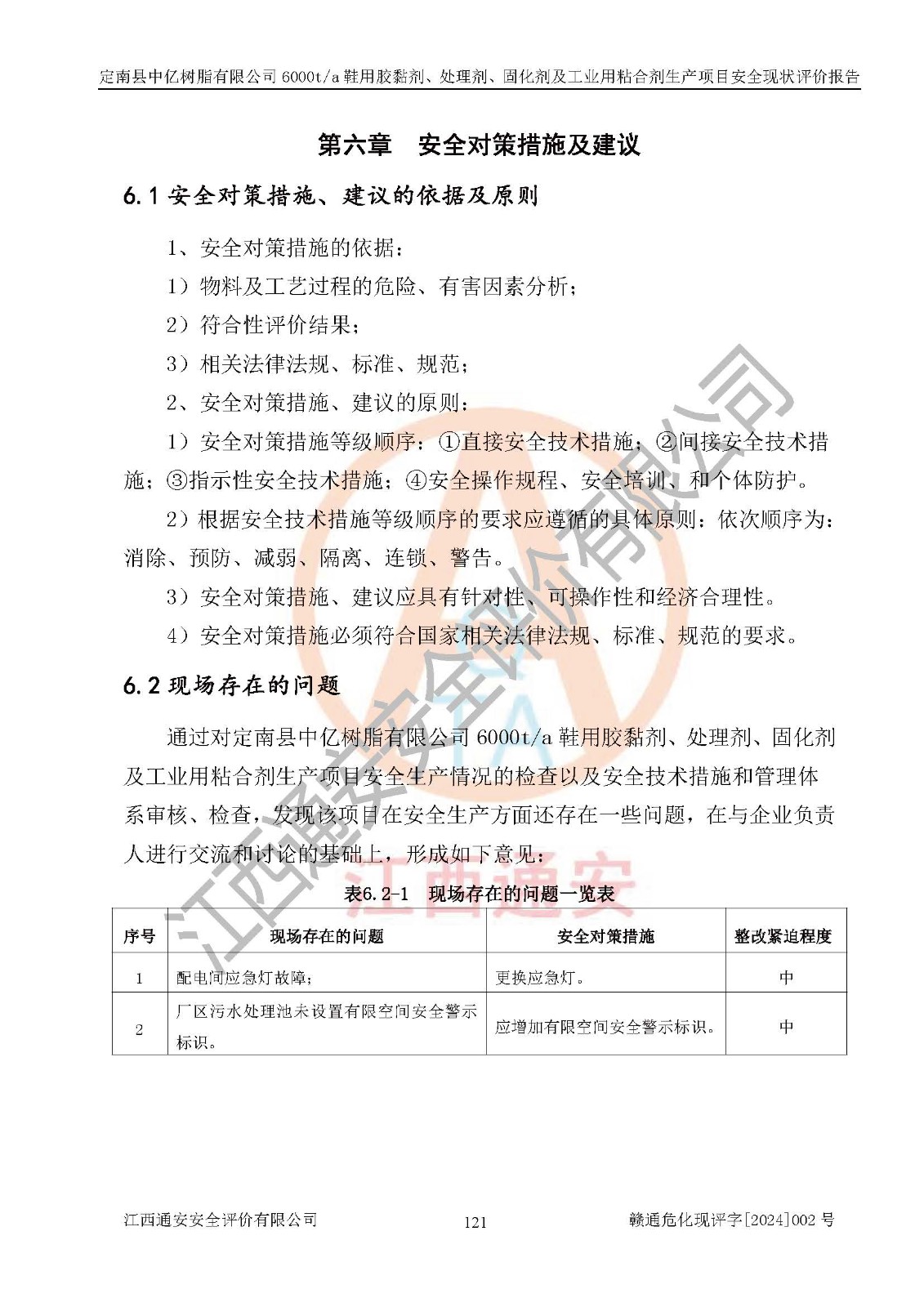 定南县中亿树脂有限公司 6000t/a 鞋用胶黏剂、处理剂、固化剂及工业用粘合剂生产项目安全现状评价报告

第六章　安全对策措施及建议

6.1 安全对策措施、建议的依据及原则

1、安全对策措施的依据：

1）物料及工艺过程的危险、有害因素分析；

2）符合性评价结果；

3）相关法律法规、标准、规范；

2、安全对策措施、建议的原则：

1）安全对策措施等级顺序：①直接安全技术措施；②间接安全技术措施；③指示性安全技术措施；④安全操作规程、安全培训、和个体防护。

2）根据安全技术措施等级顺序的要求应遵循的具体原则：依次顺序为：消除、预防、减弱、隔离、连锁、警告。

3）安全对策措施、建议应具有针对性、可操作性和经济合理性。

4）安全对策措施必须符合国家相关法律法规、标准、规范的要求。

6.2 现场存在的问题

通过对定南县中亿树脂有限公司 6000t/a 鞋用胶黏剂、处理剂、固化剂及工业用粘合剂生产项目安全生产情况的检查以及安全技术措施和管理体系审核、检查，发现该项目在安全生产方面还存在一些问题，在与企业负责人进行交流和讨论的基础上，形成如下意见：

表6.2-1　现场存在的问题一览表

| 序号 | 现场存在的问题 | 安全对策措施 | 整改紧迫程度 |
|---|---|---|---|
| 1 | 配电间应急灯故障； | 更换应急灯。 | 中 |
| 2 | 厂区污水处理池未设置有限空间安全警示标识。 | 应增加有限空间安全警示标识。 | 中 |

江西通安安全评价有限公司　　121　　赣通危化现评字[2024]002 号

江西通安安全评价有限公司

江西通安